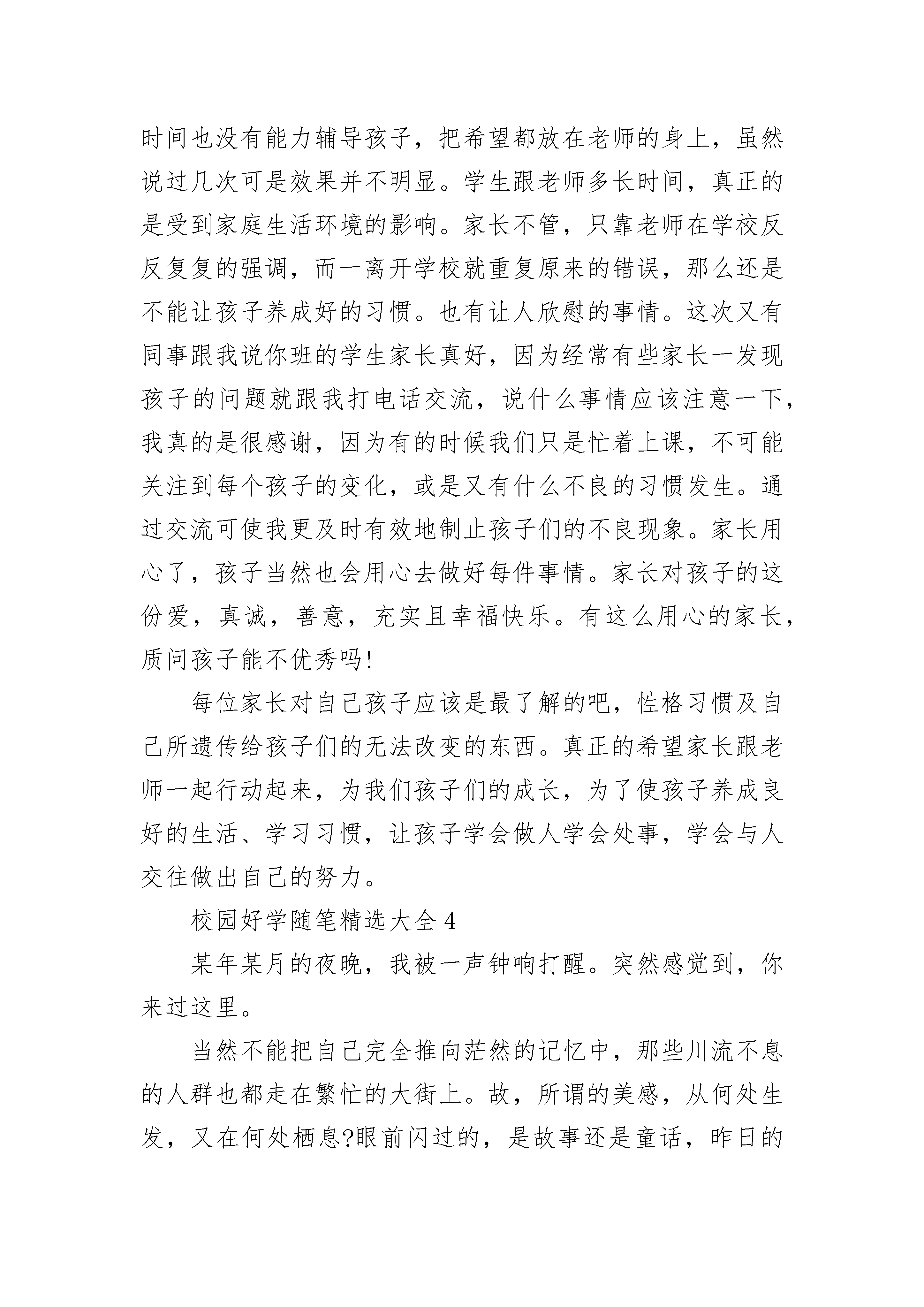 时间也没有能力辅导孩子，把希望都放在老师的身上，虽然说过几次可是效果并不明显。学生跟老师多长时间，真正的是受到家庭生活环境的影响。家长不管，只靠老师在学校反反复复的强调，而一离开学校就重复原来的错误，那么还是不能让孩子养成好的习惯。也有让人欣慰的事情。这次又有同事跟我说你班的学生家长真好，因为经常有些家长一发现孩子的问题就跟我打电话交流，说什么事情应该注意一下，我真的是很感谢，因为有的时候我们只是忙着上课，不可能关注到每个孩子的变化，或是又有什么不良的习惯发生。通过交流可使我更及时有效地制止孩子们的不良现象。家长用心了，孩子当然也会用心去做好每件事情。家长对孩子的这份爱，真诚，善意，充实且幸福快乐。有这么用心的家长，质问孩子能不优秀吗!

每位家长对自己孩子应该是最了解的吧，性格习惯及自己所遗传给孩子们的无法改变的东西。真正的希望家长跟老师一起行动起来，为我们孩子们的成长，为了使孩子养成良好的生活、学习习惯，让孩子学会做人学会处事，学会与人交往做出自己的努力。

校园好学随笔精选大全 4

某年某月的夜晚，我被一声钟响打醒。突然感觉到，你来过这里。

当然不能把自己完全推向茫然的记忆中，那些川流不息的人群也都走在繁忙的大街上。故，所谓的美感，从何处生发，又在何处栖息?眼前闪过的，是故事还是童话，昨日的